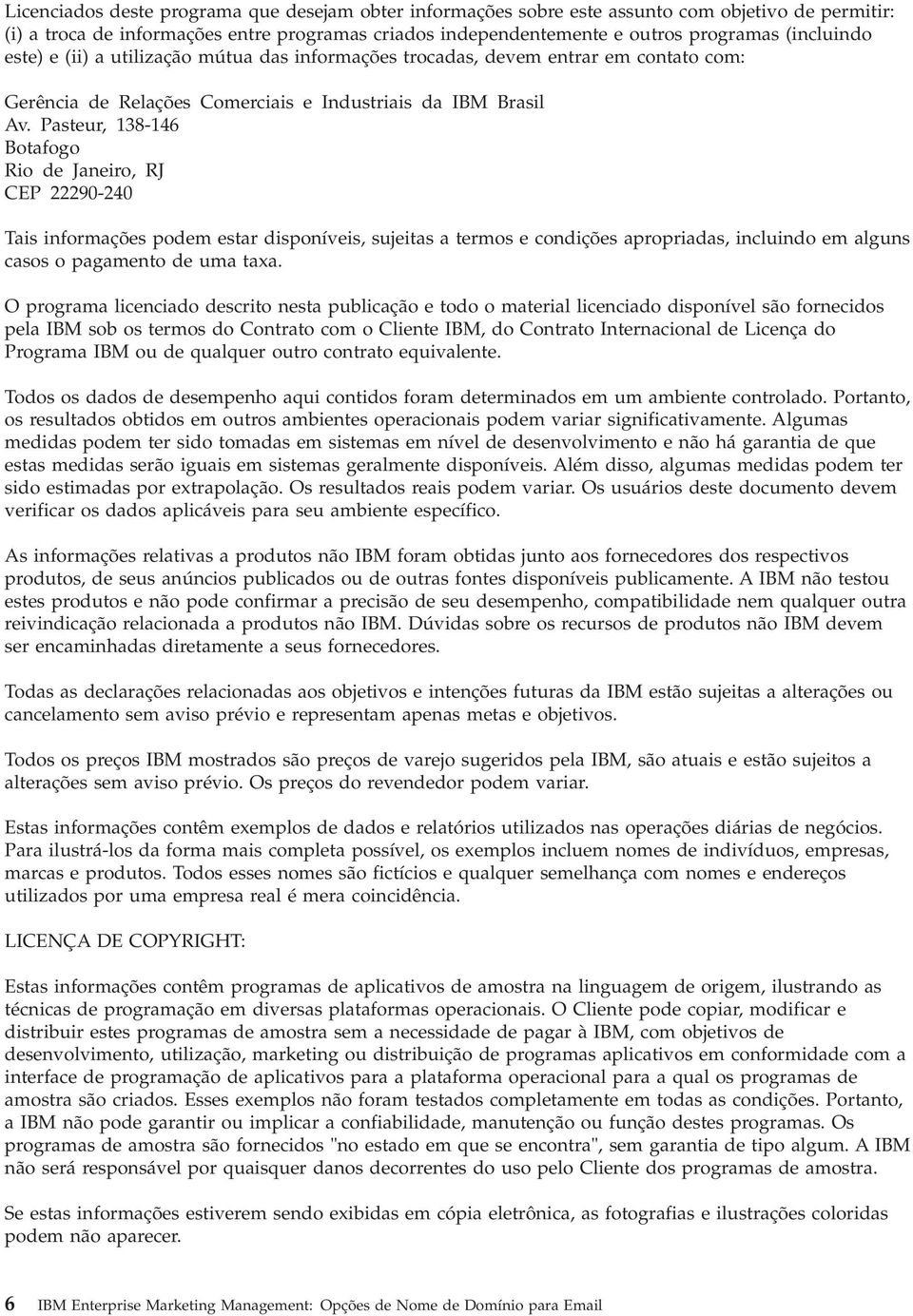 Licenciados deste programa que desejam obter informações sobre este assunto com objetivo de permitir: (i) a troca de informações entre programas criados independentemente e outros programas (incluindo este) e (ii) a utilização mútua das informações trocadas, devem entrar em contato com:

Gerência de Relações Comerciais e Industriais da IBM Brasil
Av. Pasteur, 138-146
Botafogo
Rio de Janeiro, RJ
CEP 22290-240

Tais informações podem estar disponíveis, sujeitas a termos e condições apropriadas, incluindo em alguns casos o pagamento de uma taxa.

O programa licenciado descrito nesta publicação e todo o material licenciado disponível são fornecidos pela IBM sob os termos do Contrato com o Cliente IBM, do Contrato Internacional de Licença do Programa IBM ou de qualquer outro contrato equivalente.

Todos os dados de desempenho aqui contidos foram determinados em um ambiente controlado. Portanto, os resultados obtidos em outros ambientes operacionais podem variar significativamente. Algumas medidas podem ter sido tomadas em sistemas em nível de desenvolvimento e não há garantia de que estas medidas serão iguais em sistemas geralmente disponíveis. Além disso, algumas medidas podem ter sido estimadas por extrapolação. Os resultados reais podem variar. Os usuários deste documento devem verificar os dados aplicáveis para seu ambiente específico.

As informações relativas a produtos não IBM foram obtidas junto aos fornecedores dos respectivos produtos, de seus anúncios publicados ou de outras fontes disponíveis publicamente. A IBM não testou estes produtos e não pode confirmar a precisão de seu desempenho, compatibilidade nem qualquer outra reivindicação relacionada a produtos não IBM. Dúvidas sobre os recursos de produtos não IBM devem ser encaminhadas diretamente a seus fornecedores.

Todas as declarações relacionadas aos objetivos e intenções futuras da IBM estão sujeitas a alterações ou cancelamento sem aviso prévio e representam apenas metas e objetivos.

Todos os preços IBM mostrados são preços de varejo sugeridos pela IBM, são atuais e estão sujeitos a alterações sem aviso prévio. Os preços do revendedor podem variar.

Estas informações contêm exemplos de dados e relatórios utilizados nas operações diárias de negócios. Para ilustrá-los da forma mais completa possível, os exemplos incluem nomes de indivíduos, empresas, marcas e produtos. Todos esses nomes são fictícios e qualquer semelhança com nomes e endereços utilizados por uma empresa real é mera coincidência.

LICENÇA DE COPYRIGHT:

Estas informações contêm programas de aplicativos de amostra na linguagem de origem, ilustrando as técnicas de programação em diversas plataformas operacionais. O Cliente pode copiar, modificar e distribuir estes programas de amostra sem a necessidade de pagar à IBM, com objetivos de desenvolvimento, utilização, marketing ou distribuição de programas aplicativos em conformidade com a interface de programação de aplicativos para a plataforma operacional para a qual os programas de amostra são criados. Esses exemplos não foram testados completamente em todas as condições. Portanto, a IBM não pode garantir ou implicar a confiabilidade, manutenção ou função destes programas. Os programas de amostra são fornecidos "no estado em que se encontra", sem garantia de tipo algum. A IBM não será responsável por quaisquer danos decorrentes do uso pelo Cliente dos programas de amostra.

Se estas informações estiverem sendo exibidas em cópia eletrônica, as fotografias e ilustrações coloridas podem não aparecer.

6 IBM Enterprise Marketing Management: Opções de Nome de Domínio para Email